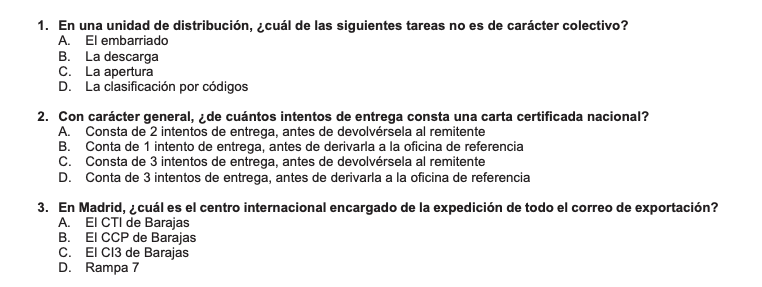 1. En una unidad de distribución, ¿cuál de las siguientes tareas no es de carácter colectivo?
A. El embarriado
B. La descarga
C. La apertura
D. La clasificación por códigos

2. Con carácter general, ¿de cuántos intentos de entrega consta una carta certificada nacional?
A. Consta de 2 intentos de entrega, antes de devolvérsela al remitente
B. Conta de 1 intento de entrega, antes de derivarla a la oficina de referencia
C. Consta de 3 intentos de entrega, antes de devolvérsela al remitente
D. Conta de 3 intentos de entrega, antes de derivarla a la oficina de referencia

3. En Madrid, ¿cuál es el centro internacional encargado de la expedición de todo el correo de exportación?
A. El CTI de Barajas
B. El CCP de Barajas
C. El CI3 de Barajas
D. Rampa 7